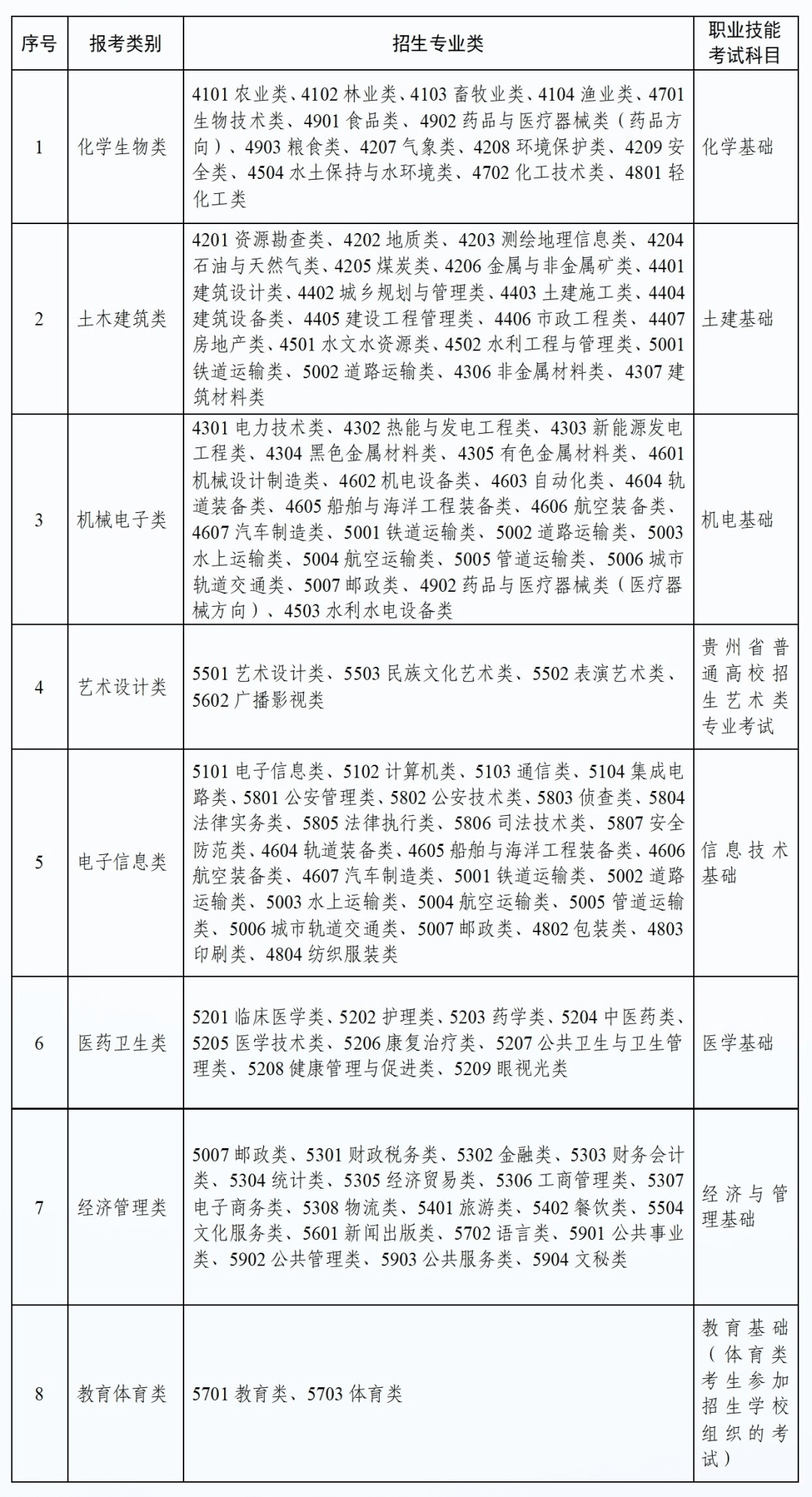 | 序号 | 报考类别 | 招生专业类 | 职业技能考试科目 |
|---|---|---|---|
| 1 | 化学生物类 | 4101 农业类、4102 林业类、4103 畜牧业类、4104 渔业类、4701 生物技术类、4901 食品类、4902 药品与医疗器械类（药品方向）、4903 粮食类、4207 气象类、4208 环境保护类、4209 安全类、4504 水土保持与水环境类、4702 化工技术类、4801 轻化工类 | 化学基础 |
| 2 | 土木建筑类 | 4201 资源勘查类、4202 地质类、4203 测绘地理信息类、4204 石油与天然气类、4205 煤炭类、4206 金属与非金属矿类、4401 建筑设计类、4402 城乡规划与管理类、4403 土建施工类、4404 建筑设备类、4405 建设工程管理类、4406 市政工程类、4407 房地产类、4501 水文水资源类、4502 水利工程与管理类、5001 铁道运输类、5002 道路运输类、4306 非金属材料类、4307 建筑材料类 | 土建基础 |
| 3 | 机械电子类 | 4301 电力技术类、4302 热能与发电工程类、4303 新能源发电工程类、4304 黑色金属材料类、4305 有色金属材料类、4601 机械设计制造类、4602 机电设备类、4603 自动化类、4604 轨道装备类、4605 船舶与海洋工程装备类、4606 航空装备类、4607 汽车制造类、5001 铁道运输类、5002 道路运输类、5003 水上运输类、5004 航空运输类、5005 管道运输类、5006 城市轨道交通类、5007 邮政类、4902 药品与医疗器械类（医疗器械方向）、4503 水利水电设备类 | 机电基础 |
| 4 | 艺术设计类 | 5501 艺术设计类、5503 民族文化艺术类、5502 表演艺术类、5602 广播影视类 | 贵州省普通高校招生艺术类专业考试 |
| 5 | 电子信息类 | 5101 电子信息类、5102 计算机类、5103 通信类、5104 集成电路类、5801 公安管理类、5802 公安技术类、5803 侦查类、5804 法律实务类、5805 法律执行类、5806 司法技术类、5807 安全防范类、4604 轨道装备类、4605 船舶与海洋工程装备类、4606 航空装备类、4607 汽车制造类、5001 铁道运输类、5002 道路运输类、5003 水上运输类、5004 航空运输类、5005 管道运输类、5006 城市轨道交通类、5007 邮政类、4802 包装类、4803 印刷类、4804 纺织服装类 | 信息技术基础 |
| 6 | 医药卫生类 | 5201 临床医学类、5202 护理类、5203 药学类、5204 中医药类、5205 医学技术类、5206 康复治疗类、5207 公共卫生与卫生管理类、5208 健康管理与促进类、5209 眼视光类 | 医学基础 |
| 7 | 经济管理类 | 5007 邮政类、5301 财政税务类、5302 金融类、5303 财务会计类、5304 统计类、5305 经济贸易类、5306 工商管理类、5307 电子商务类、5308 物流类、5401 旅游类、5402 餐饮类、5504 文化服务类、5601 新闻出版类、5702 语言类、5901 公共事业类、5902 公共管理类、5903 公共服务类、5904 文秘类 | 经济与管理基础 |
| 8 | 教育体育类 | 5701 教育类、5703 体育类 | 教育基础（体育类考生参加招生学校组织的考试） |